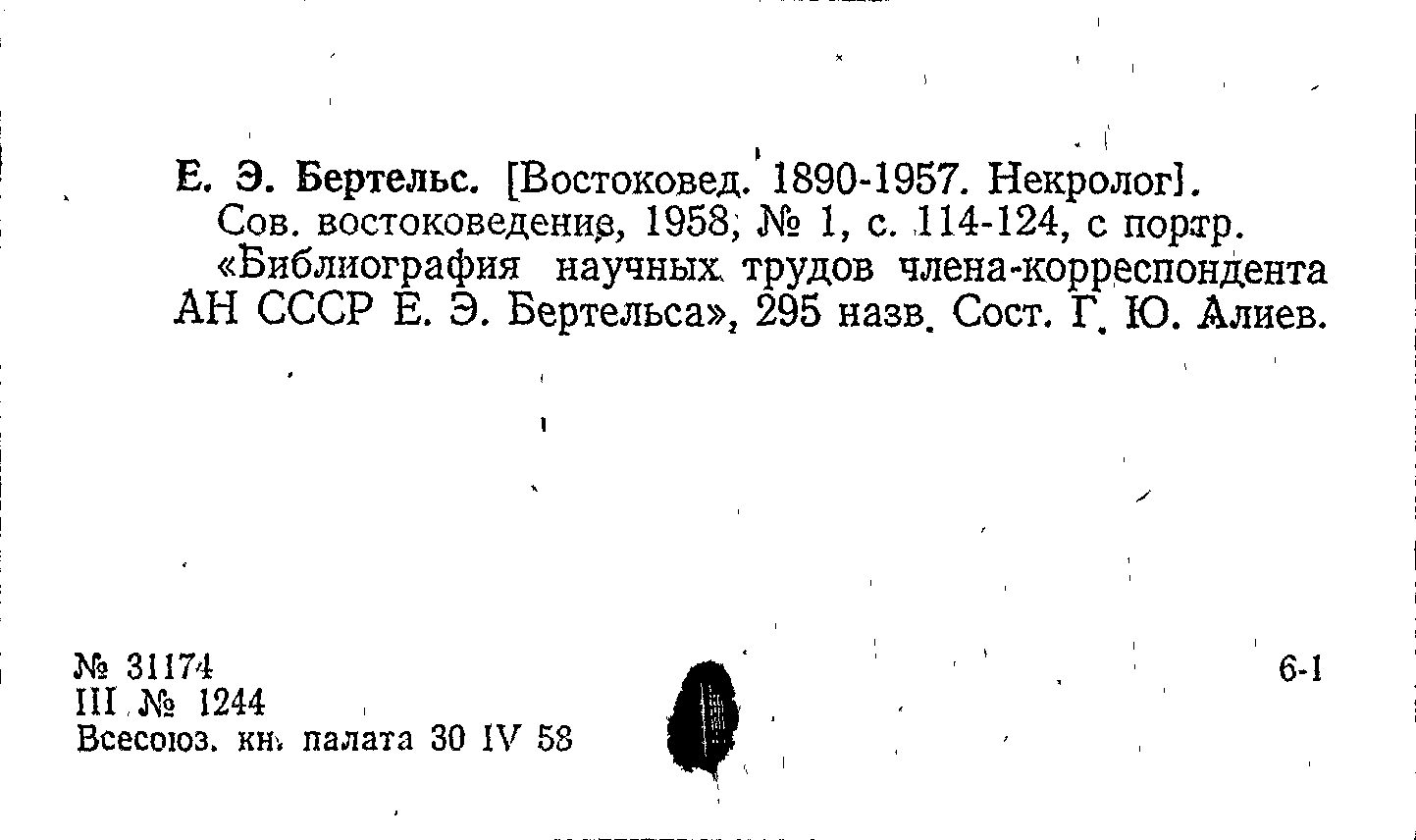 Е. Э. Бертельс. [Востоковед. 1890-1957. Некролог].

Сов. востоковедение, 1958, № 1, с. 114-124, с портр.

«Библиография научных трудов члена-корреспондента АН СССР Е. Э. Бертельса», 295 назв. Сост. Г. Ю. Алиев.

№ 31174
III № 1244
Всесоюз. кн. палата 30 IV 58

6-1